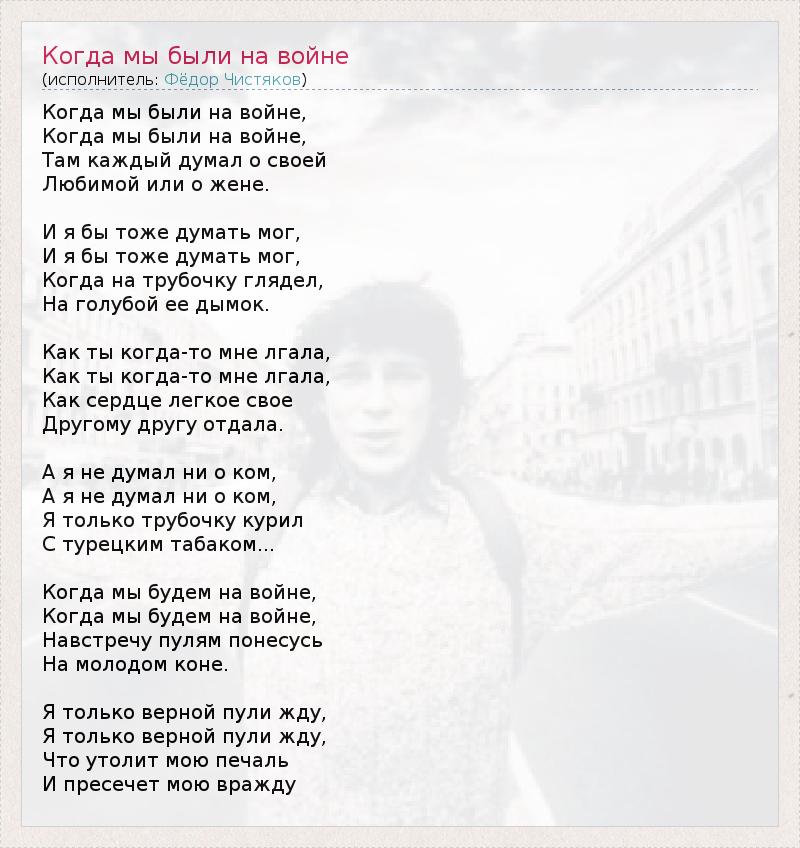 Когда мы были на войне
(исполнитель: Фёдор Чистяков)

Когда мы были на войне,
Когда мы были на войне,
Там каждый думал о своей
Любимой или о жене.

И я бы тоже думать мог,
И я бы тоже думать мог,
Когда на трубочку глядел,
На голубой ее дымок.

Как ты когда-то мне лгала,
Как ты когда-то мне лгала,
Как сердце легкое свое
Другому другу отдала.

А я не думал ни о ком,
А я не думал ни о ком,
Я только трубочку курил
С турецким табаком...

Когда мы будем на войне,
Когда мы будем на войне,
Навстречу пулям понесусь
На молодом коне.

Я только верной пули жду,
Я только верной пули жду,
Что утолит мою печаль
И пресечет мою вражду